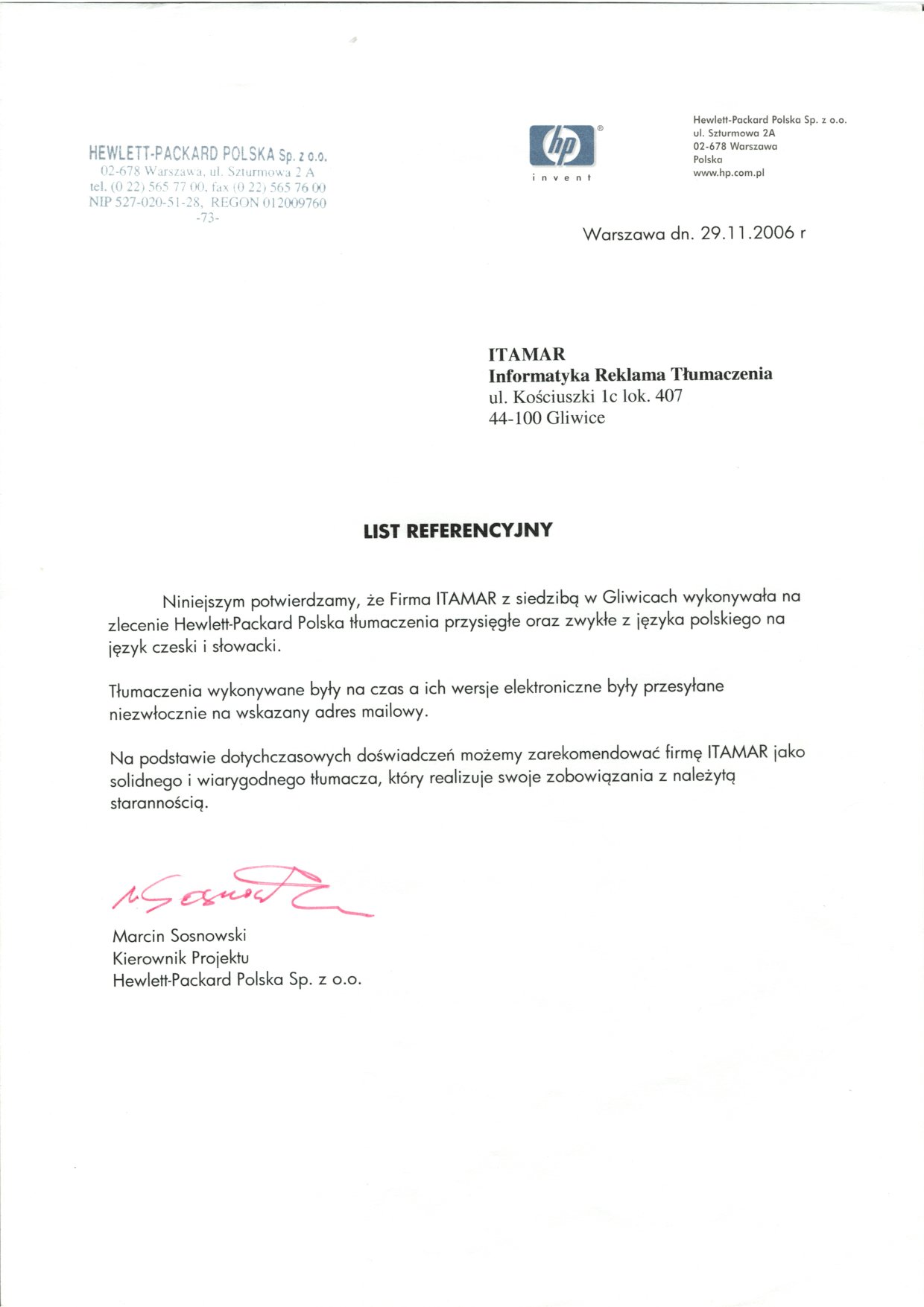 HEWLETT-PACKARD POLSKA Sp. z o.o.
02-678 Warszawa, ul. Szturmowa 2 A
tel. (0 22) 565 77 00, fax (0 22) 565 76 00
NIP 527-020-51-28, REGON 012009760
-73-

hp
invent

Hewlett-Packard Polska Sp. z o.o.
ul. Szturmowa 2A
02-678 Warszawa
Polska
www.hp.com.pl

Warszawa dn. 29.11.2006 r

ITAMAR
Informatyka Reklama Tłumaczenia
ul. Kościuszki 1c lok. 407
44-100 Gliwice

LIST REFERENCYJNY

Niniejszym potwierdzamy, że Firma ITAMAR z siedzibą w Gliwicach wykonywała na zlecenie Hewlett-Packard Polska tłumaczenia przysięgłe oraz zwykłe z języka polskiego na język czeski i słowacki.

Tłumaczenia wykonywane były na czas a ich wersje elektroniczne były przesyłane niezwłocznie na wskazany adres mailowy.

Na podstawie dotychczasowych doświadczeń możemy zarekomendować firmę ITAMAR jako solidnego i wiarygodnego tłumacza, który realizuje swoje zobowiązania z należytą starannością.

M. Sosnowski

Marcin Sosnowski
Kierownik Projektu
Hewlett-Packard Polska Sp. z o.o.